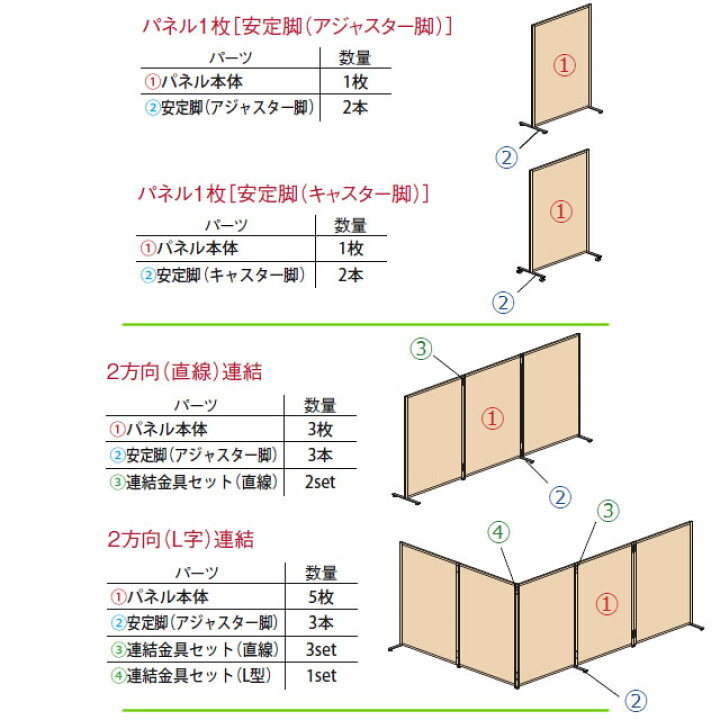 パネル1枚［安定脚（アジャスター脚）］

| パーツ | 数量 |
|---|---|
| ①パネル本体 | 1枚 |
| ②安定脚（アジャスター脚） | 2本 |

①
②

パネル1枚［安定脚（キャスター脚）］

| パーツ | 数量 |
|---|---|
| ①パネル本体 | 1枚 |
| ②安定脚（キャスター脚） | 2本 |

①
②

2方向（直線）連結

| パーツ | 数量 |
|---|---|
| ①パネル本体 | 3枚 |
| ②安定脚（アジャスター脚） | 3本 |
| ③連結金具セット（直線） | 2set |

③
①
②

2方向（L字）連結

| パーツ | 数量 |
|---|---|
| ①パネル本体 | 5枚 |
| ②安定脚（アジャスター脚） | 3本 |
| ③連結金具セット（直線） | 3set |
| ④連結金具セット（L型） | 1set |

④
③
①
②